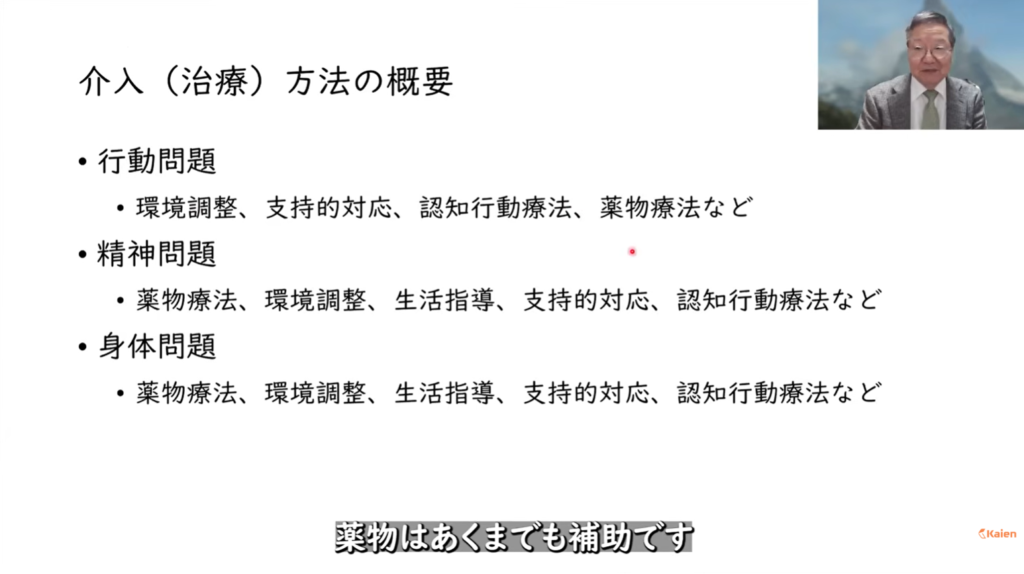 介入（治療）方法の概要

• 行動問題
• 環境調整、支持的対応、認知行動療法、薬物療法など

• 精神問題
• 薬物療法、環境調整、生活指導、支持的対応、認知行動療法など

• 身体問題
• 薬物療法、環境調整、生活指導、支持的対応、認知行動療法など

薬物はあくまでも補助です

Kaien